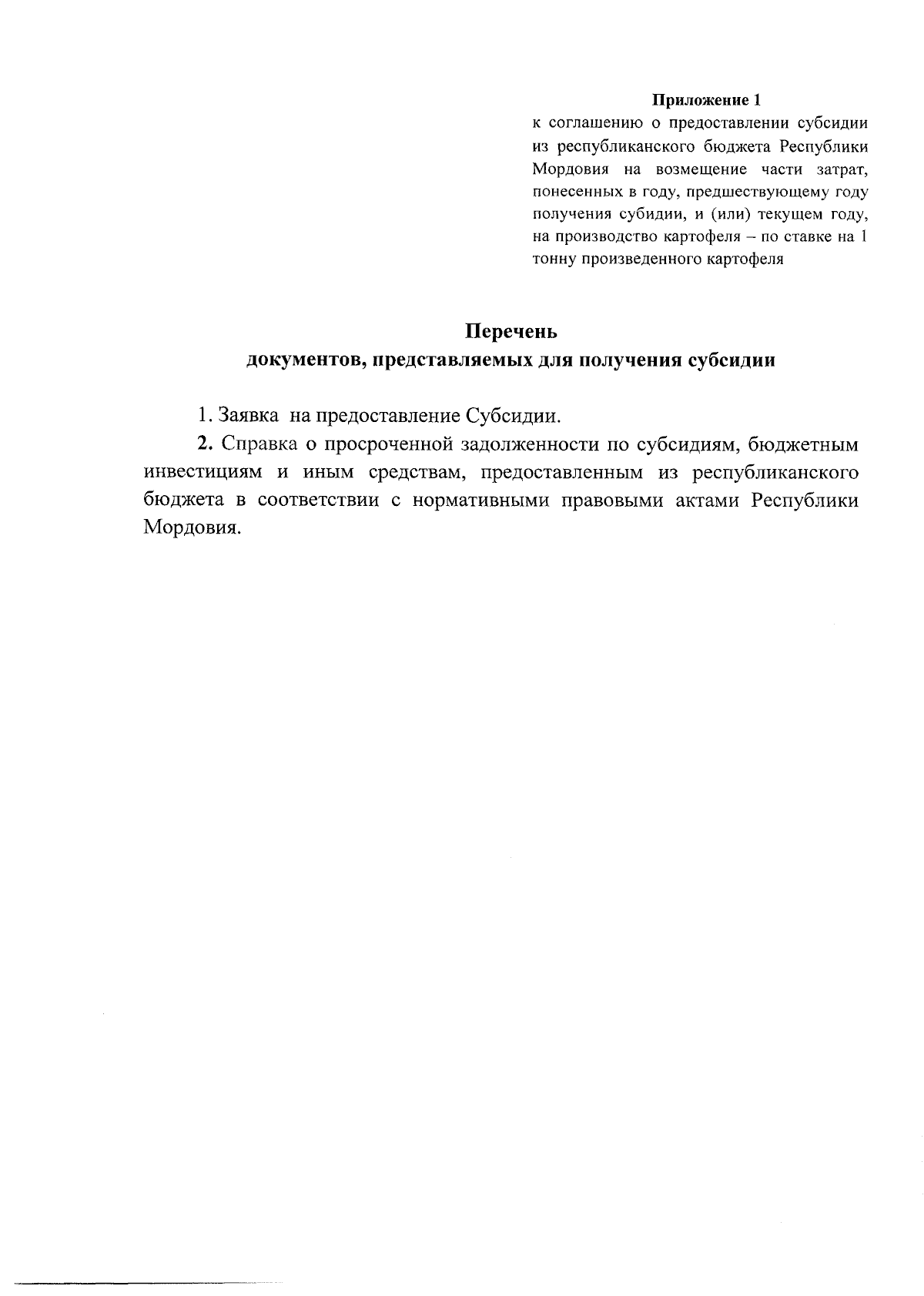 Приложение 1
к соглашению о предоставлении субсидии из республиканского бюджета Республики Мордовия на возмещение части затрат, понесенных в году, предшествующему году получения субидии, и (или) текущем году, на производство картофеля – по ставке на 1 тонну произведенного картофеля

Перечень
документов, представляемых для получения субсидии

1. Заявка на предоставление Субсидии.

2. Справка о просроченной задолженности по субсидиям, бюджетным инвестициям и иным средствам, предоставленным из республиканского бюджета в соответствии с нормативными правовыми актами Республики Мордовия.